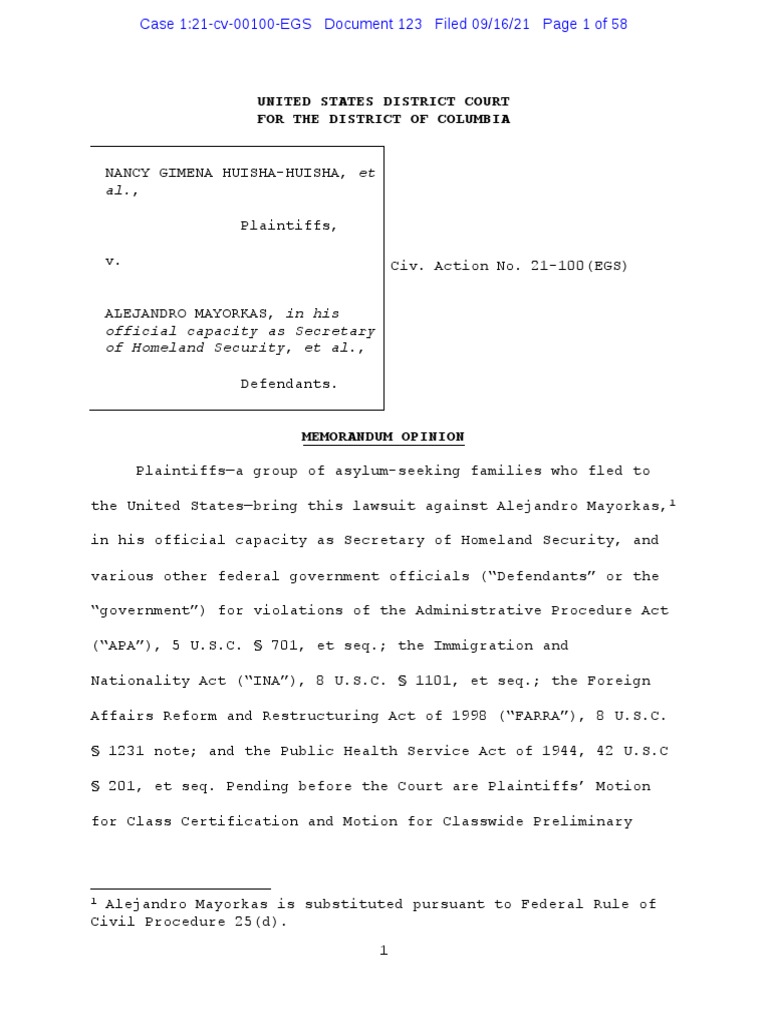 Case 1:21-cv-00100-EGS Document 123 Filed 09/16/21 Page 1 of 58

UNITED STATES DISTRICT COURT
FOR THE DISTRICT OF COLUMBIA

NANCY GIMENA HUISHA-HUISHA, et al.,

Plaintiffs,

v.

ALEJANDRO MAYORKAS, in his official capacity as Secretary of Homeland Security, et al.,

Defendants.

Civ. Action No. 21-100(EGS)

MEMORANDUM OPINION

Plaintiffs—a group of asylum-seeking families who fled to the United States—bring this lawsuit against Alejandro Mayorkas,$^1$ in his official capacity as Secretary of Homeland Security, and various other federal government officials ("Defendants" or the "government") for violations of the Administrative Procedure Act ("APA"), 5 U.S.C. § 701, et seq.; the Immigration and Nationality Act ("INA"), 8 U.S.C. § 1101, et seq.; the Foreign Affairs Reform and Restructuring Act of 1998 ("FARRA"), 8 U.S.C. § 1231 note; and the Public Health Service Act of 1944, 42 U.S.C § 201, et seq. Pending before the Court are Plaintiffs' Motion for Class Certification and Motion for Classwide Preliminary

$^1$ Alejandro Mayorkas is substituted pursuant to Federal Rule of Civil Procedure 25(d).

1